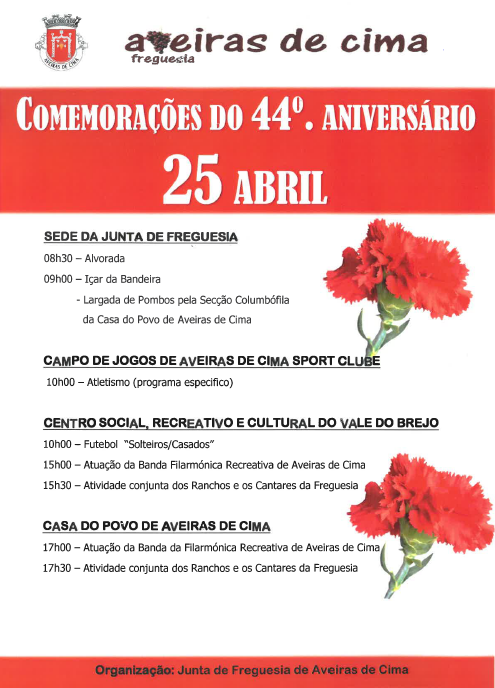 AVEIRAS DE CIMA

aveiras de cima
freguesia

COMEMORAÇÕES DO 44º. ANIVERSÁRIO
25 ABRIL

SEDE DA JUNTA DE FREGUESIA
08h30 – Alvorada
09h00 – Içar da Bandeira
- Largada de Pombos pela Secção Columbófila da Casa do Povo de Aveiras de Cima

CAMPO DE JOGOS DE AVEIRAS DE CIMA SPORT CLUBE
10h00 – Atletismo (programa especifico)

CENTRO SOCIAL, RECREATIVO E CULTURAL DO VALE DO BREJO
10h00 – Futebol "Solteiros/Casados"
15h00 – Atuação da Banda Filarmónica Recreativa de Aveiras de Cima
15h30 – Atividade conjunta dos Ranchos e os Cantares da Freguesia

CASA DO POVO DE AVEIRAS DE CIMA
17h00 – Atuação da Banda da Filarmónica Recreativa de Aveiras de Cima
17h30 – Atividade conjunta dos Ranchos e os Cantares da Freguesia

Organização: Junta de Freguesia de Aveiras de Cima